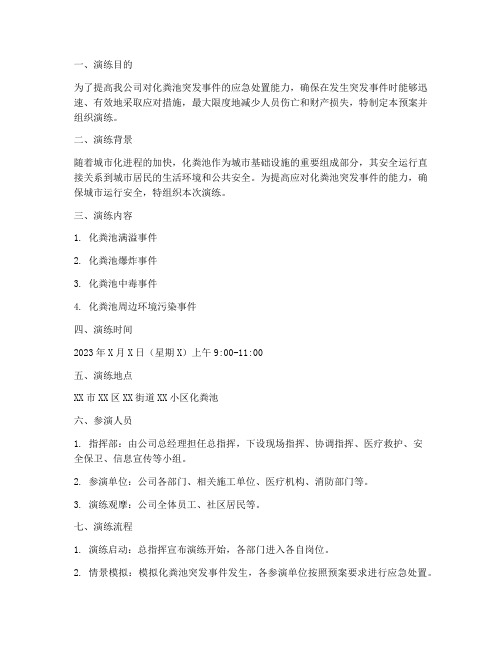 一、演练目的

为了提高我公司对化粪池突发事件的应急处置能力，确保在发生突发事件时能够迅速、有效地采取应对措施，最大限度地减少人员伤亡和财产损失，特制定本预案并组织演练。

二、演练背景

随着城市化进程的加快，化粪池作为城市基础设施的重要组成部分，其安全运行直接关系到城市居民的生活环境和公共安全。为提高应对化粪池突发事件的能力，确保城市运行安全，特组织本次演练。

三、演练内容

1. 化粪池满溢事件

2. 化粪池爆炸事件

3. 化粪池中毒事件

4. 化粪池周边环境污染事件

四、演练时间

2023年X月X日（星期X）上午9:00-11:00

五、演练地点

XX市XX区XX街道XX小区化粪池

六、参演人员

1. 指挥部：由公司总经理担任总指挥，下设现场指挥、协调指挥、医疗救护、安全保卫、信息宣传等小组。

2. 参演单位：公司各部门、相关施工单位、医疗机构、消防部门等。

3. 演练观摩：公司全体员工、社区居民等。

七、演练流程

1. 演练启动：总指挥宣布演练开始，各部门进入各自岗位。

2. 情景模拟：模拟化粪池突发事件发生，各参演单位按照预案要求进行应急处置。